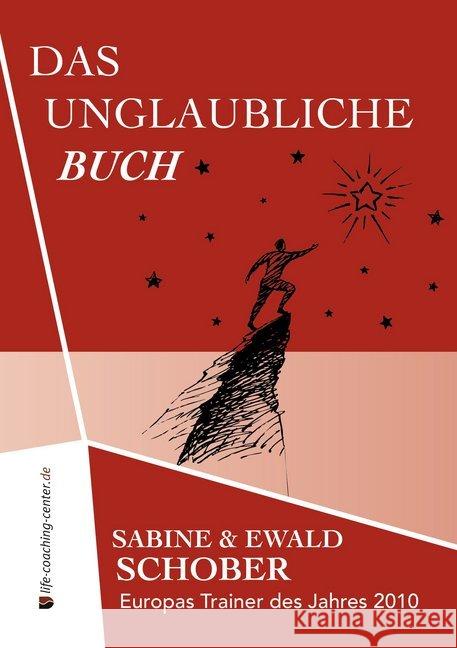 DAS
UNGLAUBLICHE
BUCH

life-coaching-center.de

SABINE & EWALD
SCHOBER
Europas Trainer des Jahres 2010